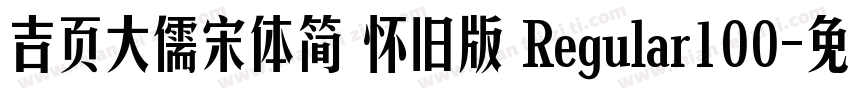 吉页大儒宋体简 怀旧版 Regular100-免